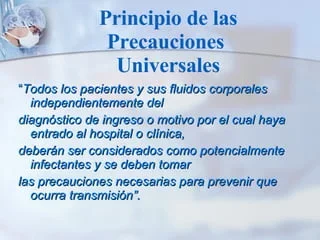 Principio de las Precauciones Universales

"Todos los pacientes y sus fluidos corporales independientemente del

diagnóstico de ingreso o motivo por el cual haya entrado al hospital o clínica,

deberán ser considerados como potencialmente infectantes y se deben tomar

las precauciones necesarias para prevenir que ocurra transmisión".